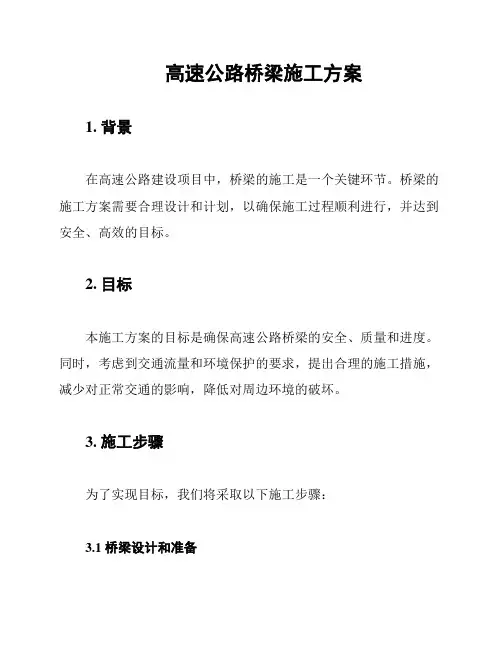 高速公路桥梁施工方案

1. 背景

在高速公路建设项目中，桥梁的施工是一个关键环节。桥梁的施工方案需要合理设计和计划，以确保施工过程顺利进行，并达到安全、高效的目标。

2. 目标

本施工方案的目标是确保高速公路桥梁的安全、质量和进度。同时，考虑到交通流量和环境保护的要求，提出合理的施工措施，减少对正常交通的影响，降低对周边环境的破坏。

3. 施工步骤

为了实现目标，我们将采取以下施工步骤：

3.1 桥梁设计和准备